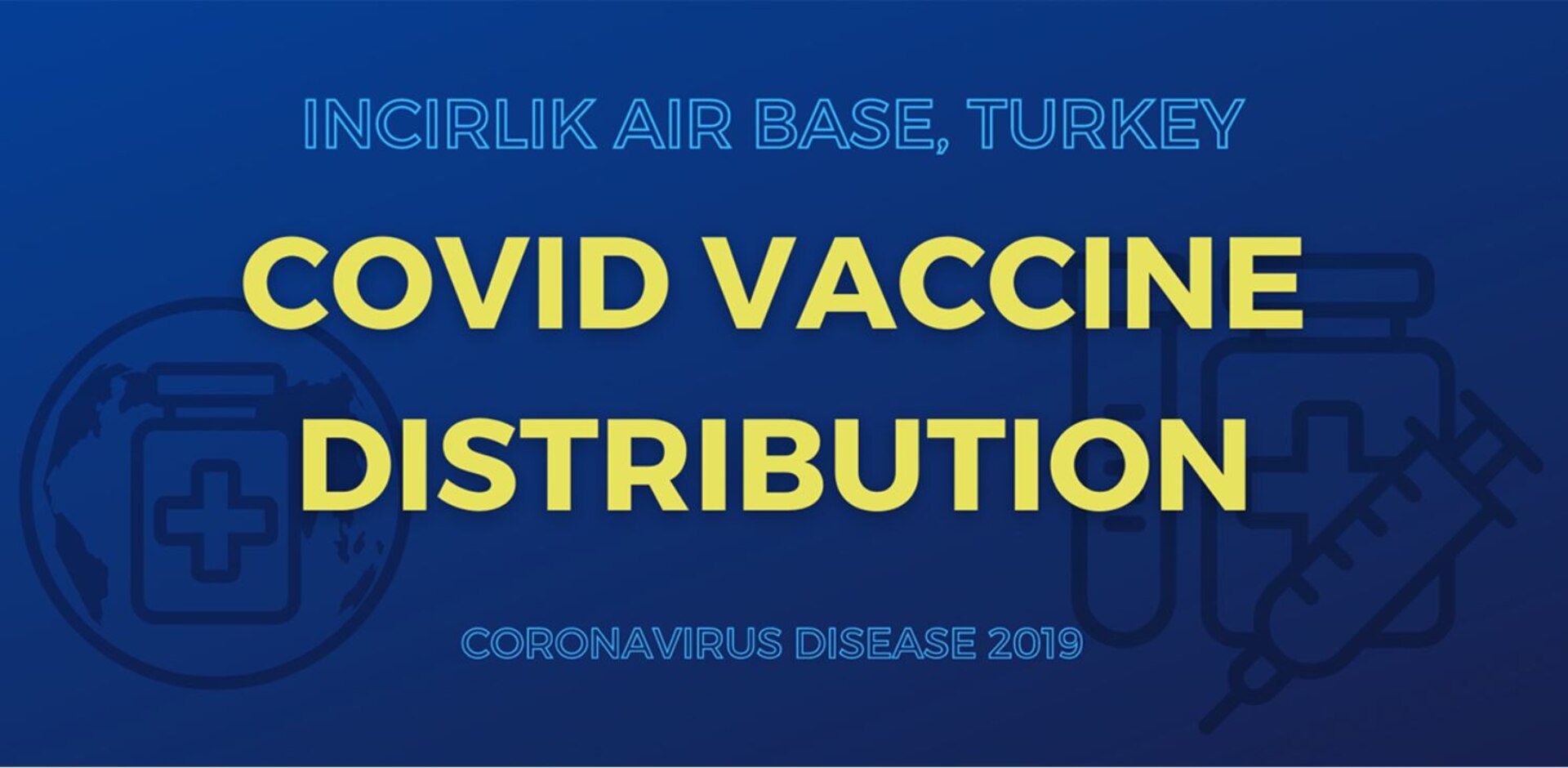 INCIRLIK AIR BASE, TURKEY

COVID VACCINE DISTRIBUTION

CORONAVIRUS DISEASE 2019